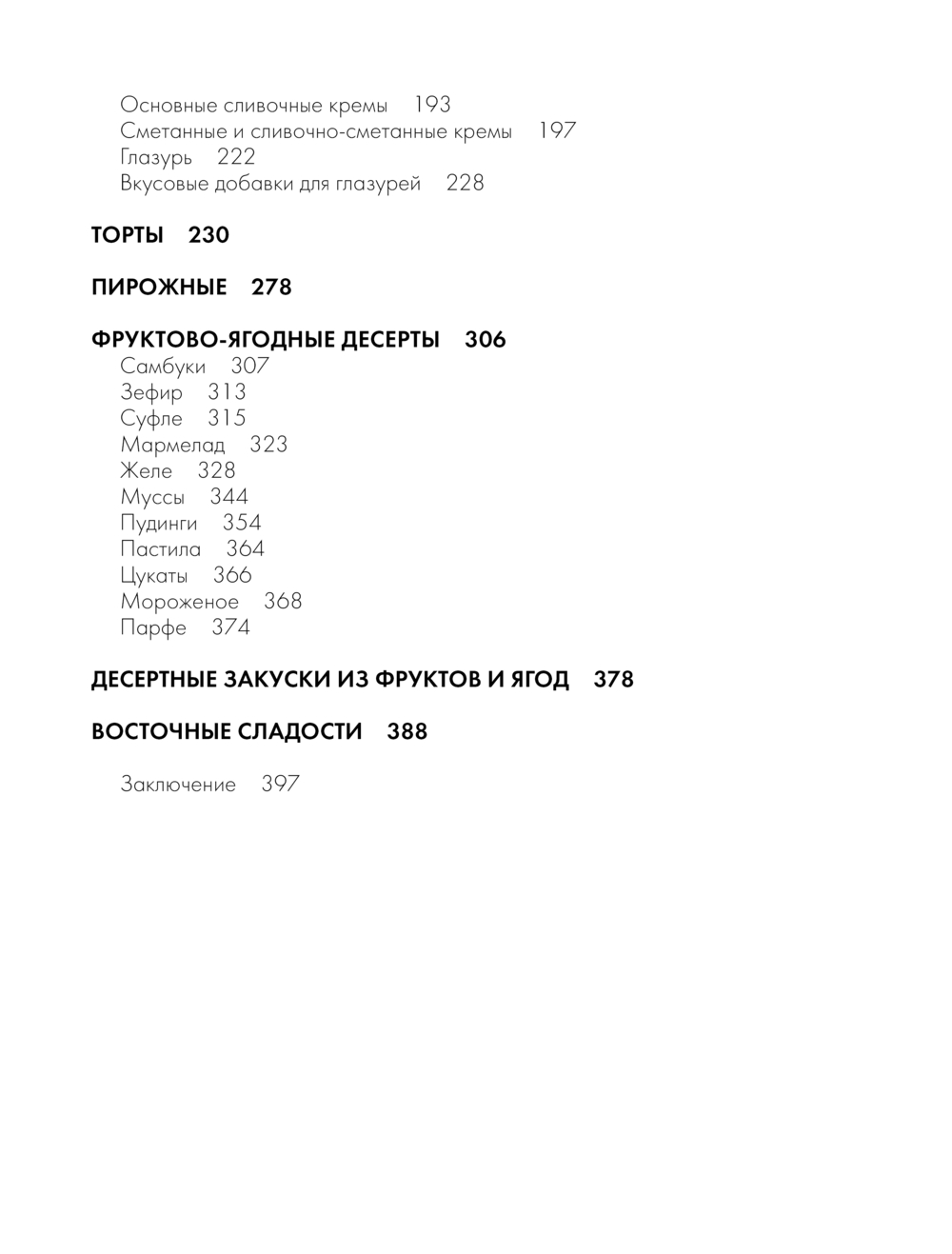 Основные сливочные кремы 193
Сметанные и сливочно-сметанные кремы 197
Глазурь 222
Вкусовые добавки для глазурей 228

ТОРТЫ 230

ПИРОЖНЫЕ 278

ФРУКТОВО-ЯГОДНЫЕ ДЕСЕРТЫ 306
Самбуки 307
Зефир 313
Суфле 315
Мармелад 323
Желе 328
Муссы 344
Пудинги 354
Пастила 364
Цукаты 366
Мороженое 368
Парфе 374

ДЕСЕРТНЫЕ ЗАКУСКИ ИЗ ФРУКТОВ И ЯГОД 378

ВОСТОЧНЫЕ СЛАДОСТИ 388

Заключение 397